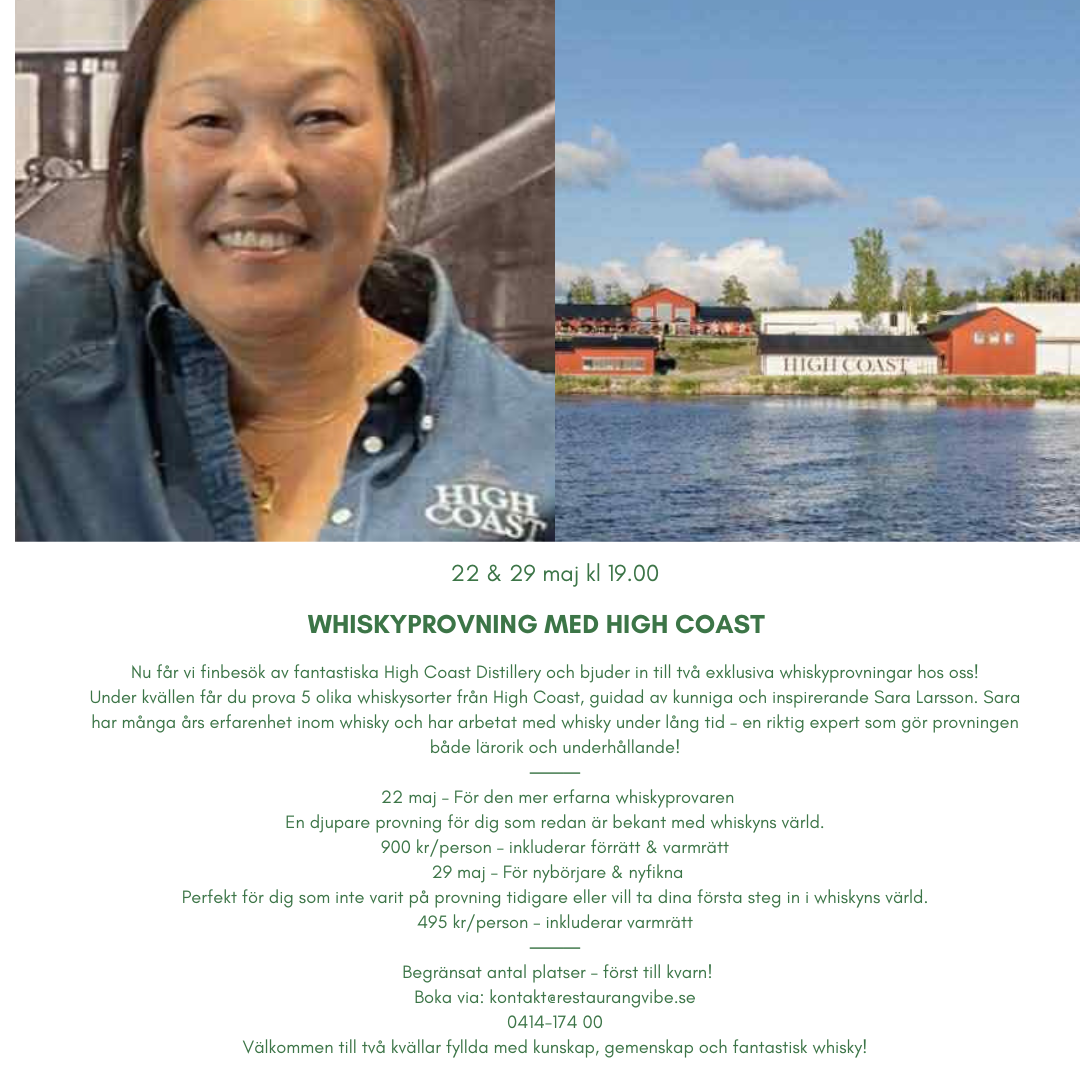 HIGH COAST

HIGH COAST

22 & 29 maj kl 19.00

WHISKYPROVNING MED HIGH COAST

Nu får vi finbesök av fantastiska High Coast Distillery och bjuder in till två exklusiva whiskyprovningar hos oss! Under kvällen får du prova 5 olika whiskysorter från High Coast, guidad av kunniga och inspirerande Sara Larsson. Sara har många års erfarenhet inom whisky och har arbetat med whisky under lång tid – en riktig expert som gör provningen både lärorik och underhållande!

22 maj – För den mer erfarna whiskyprovaren
En djupare provning för dig som redan är bekant med whiskyns värld.
900 kr/person – inkluderar förrätt & varmrätt
29 maj – För nybörjare & nyfikna
Perfekt för dig som inte varit på provning tidigare eller vill ta dina första steg in i whiskyns värld.
495 kr/person – inkluderar varmrätt

Begränsat antal platser – först till kvarn!
Boka via: kontakt@restaurangvibe.se
0414-174 00
Välkommen till två kvällar fyllda med kunskap, gemenskap och fantastisk whisky!